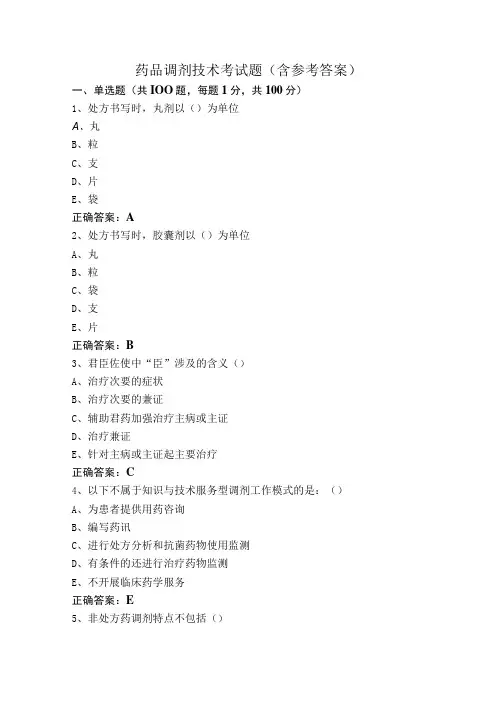 药品调剂技术考试题（含参考答案）

一、单选题（共 IOO 题，每题 1 分，共 100 分）

1、处方书写时，丸剂以（）为单位

A、丸

B、粒

C、支

D、片

E、袋

正确答案：A

2、处方书写时，胶囊剂以（）为单位

A、丸

B、粒

C、袋

D、支

E、片

正确答案：B

3、君臣佐使中“臣”涉及的含义（）

A、治疗次要的症状

B、治疗次要的兼证

C、辅助君药加强治疗主病或主证

D、治疗兼证

E、针对主病或主证起主要治疗

正确答案：C

4、以下不属于知识与技术服务型调剂工作模式的是：（）

A、为患者提供用药咨询

B、编写药讯

C、进行处方分析和抗菌药物使用监测

D、有条件的还进行治疗药物监测

E、不开展临床药学服务

正确答案：E

5、非处方药调剂特点不包括（）